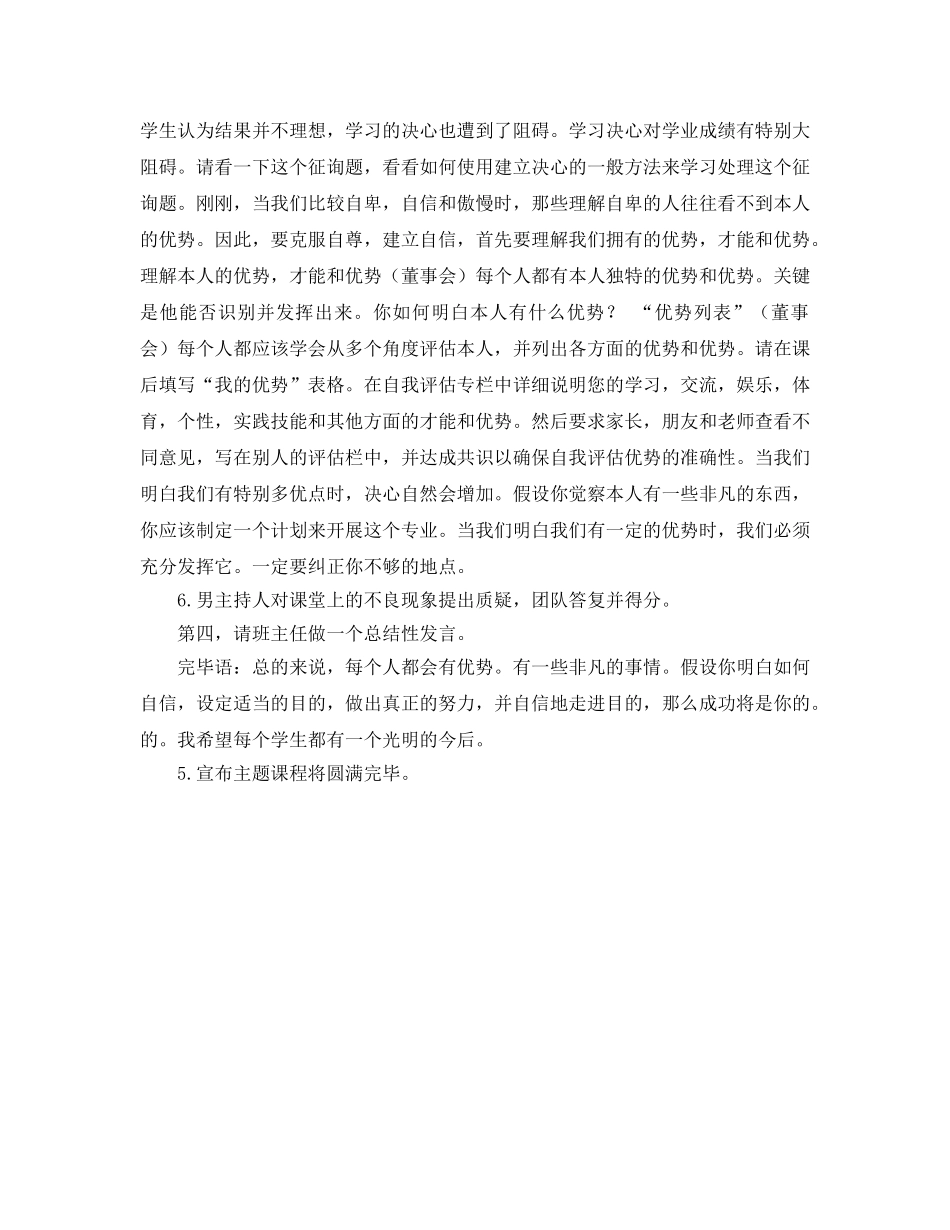 学生认为结果并不理想，学习的决心也遭到了阻碍。学习决心对学业成绩有特别大阻碍。请看一下这个征询题，看看如何使用建立决心的一般方法来学习处理这个征询题。刚刚，当我们比较自卑，自信和傲慢时，那些理解自卑的人往往看不到本人的优势。因此，要克服自尊，建立自信，首先要理解我们拥有的优势，才能和优势。理解本人的优势，才能和优势（董事会）每个人都有本人独特的优势和优势。关键是他能否识别并发挥出来。你如何明白本人有什么优势？ “优势列表”（董事会）每个人都应该学会从多个角度评估本人，并列出各方面的优势和优势。请在课后填写“我的优势”表格。在自我评估专栏中详细说明您的学习，交流，娱乐，体育，个性，实践技能和其他方面的才能和优势。然后要求家长，朋友和老师查看不同意见，写在别人的评估栏中，并达成共识以确保自我评估优势的准确性。当我们明白我们有特别多优点时，决心自然会增加。假设你觉察本人有一些非凡的东西，你应该制定一个计划来开展这个专业。当我们明白我们有一定的优势时，我们必须充分发挥它。一定要纠正你不够的地点。

6.男主持人对课堂上的不良现象提出质疑，团队答复并得分。

第四，请班主任做一个总结性发言。

完毕语：总的来说，每个人都会有优势。有一些非凡的事情。假设你明白如何自信，设定适当的目的，做出真正的努力，并自信地走进目的，那么成功将是你的。的。我希望每个学生都有一个光明的今后。

5.宣布主题课程将圆满完毕。